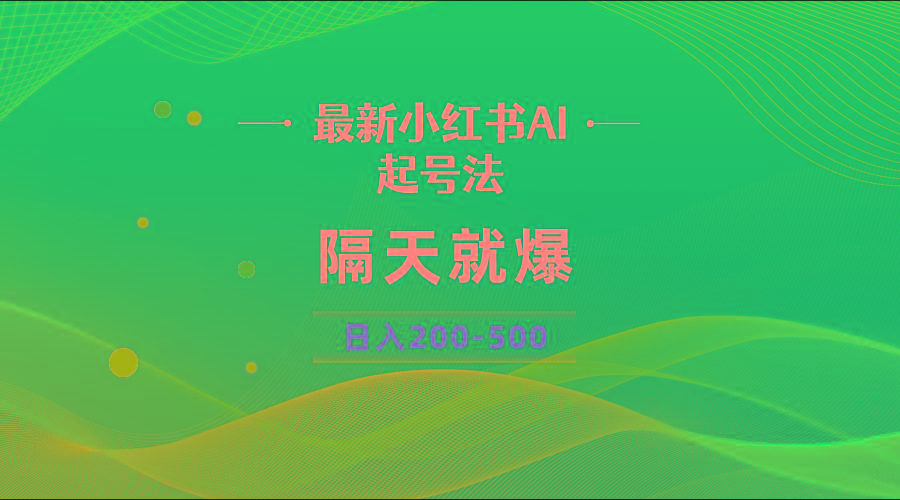 最新小红书AI
起号法

隔天就爆

日入200-500